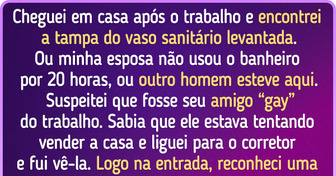 Cheguei em casa após o trabalho e encontrei a tampa do vaso sanitário levantada. Ou minha esposa não usou o banheiro por 20 horas, ou outro homem esteve aqui. Suspeitei que fosse seu amigo “gay” do trabalho. Sabia que ele estava tentando vender a casa e liguei para o corretor e fui vê-la. Logo na entrada, reconheci uma